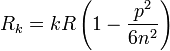 $R_k = kR\left(1 - \frac{p^2}{6n^2}\right)$